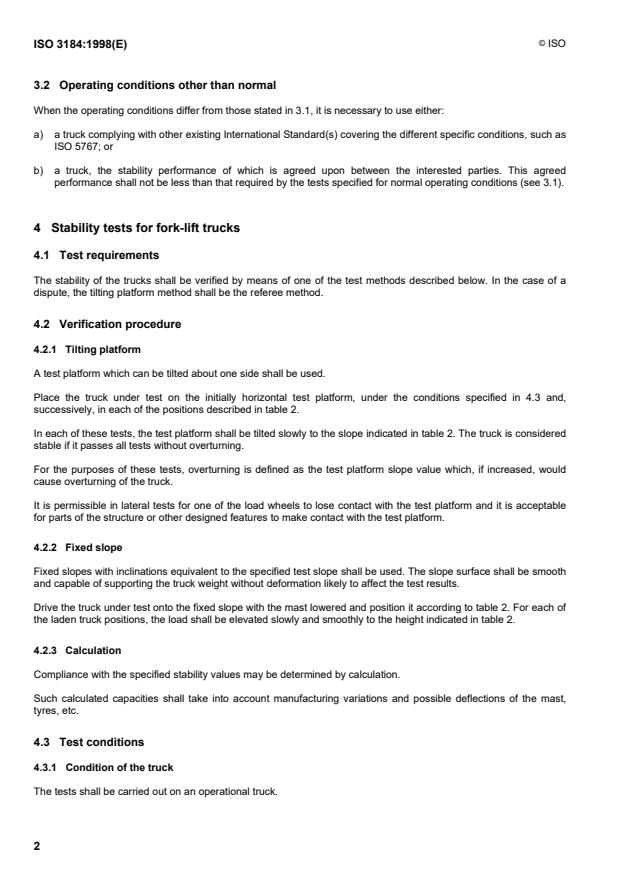 ISO 3184:1998(E)

© ISO

3.2 Operating conditions other than normal

When the operating conditions differ from those stated in 3.1, it is necessary to use either:

a) a truck complying with other existing International Standard(s) covering the different specific conditions, such as ISO 5767; or

b) a truck, the stability performance of which is agreed upon between the interested parties. This agreed performance shall not be less than that required by the tests specified for normal operating conditions (see 3.1).

4 Stability tests for fork-lift trucks

4.1 Test requirements

The stability of the trucks shall be verified by means of one of the test methods described below. In the case of a dispute, the tilting platform method shall be the referee method.

4.2 Verification procedure

4.2.1 Tilting platform

A test platform which can be tilted about one side shall be used.

Place the truck under test on the initially horizontal test platform, under the conditions specified in 4.3 and, successively, in each of the positions described in table 2.

In each of these tests, the test platform shall be tilted slowly to the slope indicated in table 2. The truck is considered stable if it passes all tests without overturning.

For the purposes of these tests, overturning is defined as the test platform slope value which, if increased, would cause overturning of the truck.

It is permissible in lateral tests for one of the load wheels to lose contact with the test platform and it is acceptable for parts of the structure or other designed features to make contact with the test platform.

4.2.2 Fixed slope

Fixed slopes with inclinations equivalent to the specified test slope shall be used. The slope surface shall be smooth and capable of supporting the truck weight without deformation likely to affect the test results.

Drive the truck under test onto the fixed slope with the mast lowered and position it according to table 2. For each of the laden truck positions, the load shall be elevated slowly and smoothly to the height indicated in table 2.

4.2.3 Calculation

Compliance with the specified stability values may be determined by calculation.

Such calculated capacities shall take into account manufacturing variations and possible deflections of the mast, tyres, etc.

4.3 Test conditions

4.3.1 Condition of the truck

The tests shall be carried out on an operational truck.

2